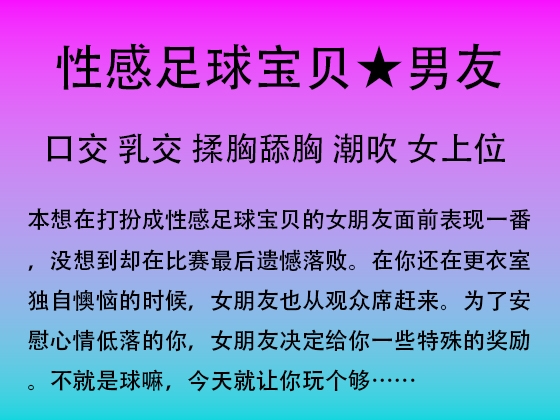 性感足球宝贝★男友

口交 乳交 揉胸舔胸 潮吹 女上位

本想在打扮成性感足球宝贝的女朋友面前表现一番，没想到却在比赛最后遗憾落败。在你还在更衣室独自懊恼的时候，女朋友也从观众席赶来。为了安慰心情低落的你，女朋友决定给你一些特殊的奖励。不就是球嘛，今天就让你玩个够……